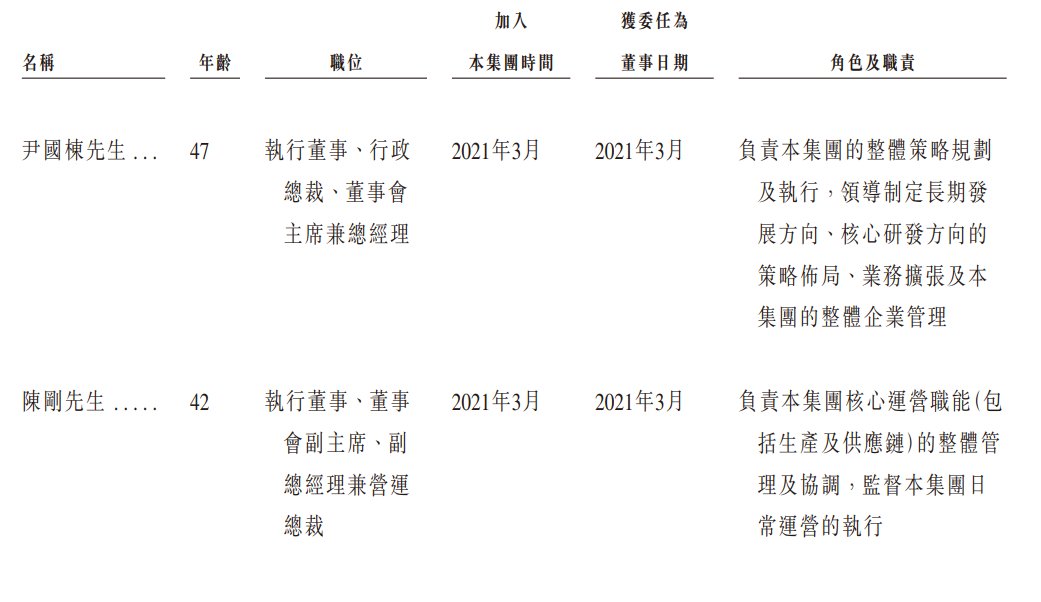 | 名稱 | 年齡 | 職位 | 加入本集團時間 | 獲委任為董事日期 | 角色及職責 |
|---|---|---|---|---|---|
| 尹國棟先生 | 47 | 執行董事、行政總裁、董事會主席兼總經理 | 2021年3月 | 2021年3月 | 負責本集團的整體策略規劃及執行，領導制定長期發展方向、核心研發方向的策略佈局、業務擴張及本集團的整體企業管理 |
| 陳剛先生 | 42 | 執行董事、董事會副主席、副總經理兼營運總裁 | 2021年3月 | 2021年3月 | 負責本集團核心運營職能(包括生產及供應鏈)的整體管理及協調，監督本集團日常運營的執行 |